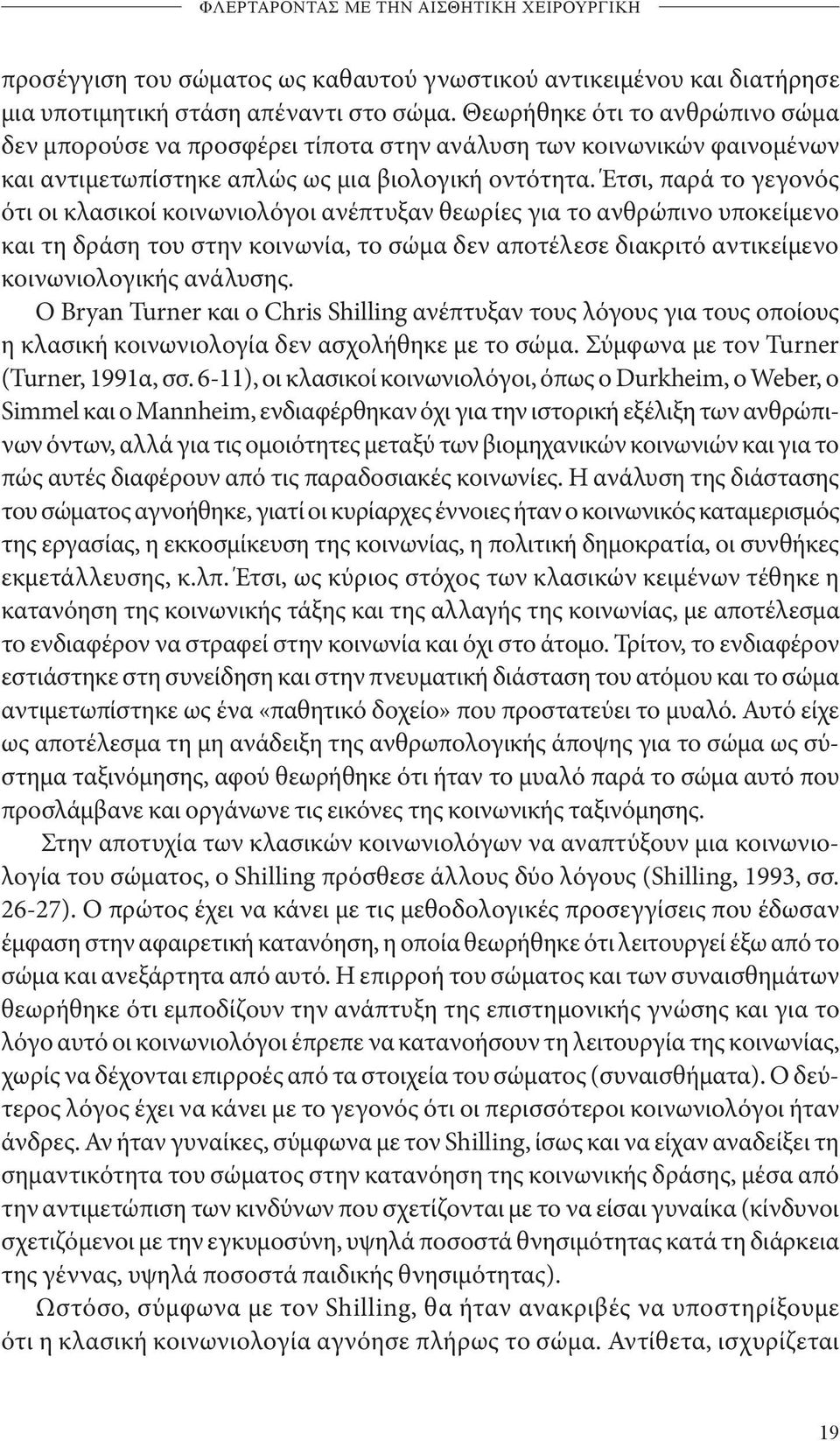 ΦΛΕΡΤΑΡΟΝΤΑΣ ΜΕ ΤΗΝ ΑΙΣΘΗΤΙΚΗ ΧΕΙΡΟΥΡΓΙΚΗ

προσέγγιση του σώματος ως καθαυτού γνωστικού αντικειμένου και διατήρησε μια υποτιμητική στάση απέναντι στο σώμα. Θεωρήθηκε ότι το ανθρώπινο σώμα δεν μπορούσε να προσφέρει τίποτα στην ανάλυση των κοινωνικών φαινομένων και αντιμετωπίστηκε απλώς ως μια βιολογική οντότητα. Έτσι, παρά το γεγονός ότι οι κλασικοί κοινωνιολόγοι ανέπτυξαν θεωρίες για το ανθρώπινο υποκείμενο και τη δράση του στην κοινωνία, το σώμα δεν αποτέλεσε διακριτό αντικείμενο κοινωνιολογικής ανάλυσης.

Ο Bryan Turner και ο Chris Shilling ανέπτυξαν τους λόγους για τους οποίους η κλασική κοινωνιολογία δεν ασχολήθηκε με το σώμα. Σύμφωνα με τον Turner (Turner, 1991α, σσ. 6-11), οι κλασικοί κοινωνιολόγοι, όπως ο Durkheim, ο Weber, ο Simmel και ο Mannheim, ενδιαφέρθηκαν όχι για την ιστορική εξέλιξη των ανθρώπινων όντων, αλλά για τις ομοιότητες μεταξύ των βιομηχανικών κοινωνιών και για το πώς αυτές διαφέρουν από τις παραδοσιακές κοινωνίες. Η ανάλυση της διάστασης του σώματος αγνοήθηκε, γιατί οι κυρίαρχες έννοιες ήταν ο κοινωνικός καταμερισμός της εργασίας, η εκκοσμίκευση της κοινωνίας, η πολιτική δημοκρατία, οι συνθήκες εκμετάλλευσης, κ.λπ. Έτσι, ως κύριος στόχος των κλασικών κειμένων τέθηκε η κατανόηση της κοινωνικής τάξης και της αλλαγής της κοινωνίας, με αποτέλεσμα το ενδιαφέρον να στραφεί στην κοινωνία και όχι στο άτομο. Τρίτον, το ενδιαφέρον εστιάστηκε στη συνείδηση και στην πνευματική διάσταση του ατόμου και το σώμα αντιμετωπίστηκε ως ένα «παθητικό δοχείο» που προστατεύει το μυαλό. Αυτό είχε ως αποτέλεσμα τη μη ανάδειξη της ανθρωπολογικής άποψης για το σώμα ως σύστημα ταξινόμησης, αφού θεωρήθηκε ότι ήταν το μυαλό παρά το σώμα αυτό που προσλάμβανε και οργάνωνε τις εικόνες της κοινωνικής ταξινόμησης.

Στην αποτυχία των κλασικών κοινωνιολόγων να αναπτύξουν μια κοινωνιολογία του σώματος, ο Shilling πρόσθεσε άλλους δύο λόγους (Shilling, 1993, σσ. 26-27). Ο πρώτος έχει να κάνει με τις μεθοδολογικές προσεγγίσεις που έδωσαν έμφαση στην αφαιρετική κατανόηση, η οποία θεωρήθηκε ότι λειτουργεί έξω από το σώμα και ανεξάρτητα από αυτό. Η επιρροή του σώματος και των συναισθημάτων θεωρήθηκε ότι εμποδίζουν την ανάπτυξη της επιστημονικής γνώσης και για το λόγο αυτό οι κοινωνιολόγοι έπρεπε να κατανοήσουν τη λειτουργία της κοινωνίας, χωρίς να δέχονται επιρροές από τα στοιχεία του σώματος (συναισθήματα). Ο δεύτερος λόγος έχει να κάνει με το γεγονός ότι οι περισσότεροι κοινωνιολόγοι ήταν άνδρες. Αν ήταν γυναίκες, σύμφωνα με τον Shilling, ίσως και να είχαν αναδείξει τη σημαντικότητα του σώματος στην κατανόηση της κοινωνικής δράσης, μέσα από την αντιμετώπιση των κινδύνων που σχετίζονται με το να είσαι γυναίκα (κίνδυνοι σχετιζόμενοι με την εγκυμοσύνη, υψηλά ποσοστά θνησιμότητας κατά τη διάρκεια της γέννας, υψηλά ποσοστά παιδικής θνησιμότητας).

Ωστόσο, σύμφωνα με τον Shilling, θα ήταν ανακριβές να υποστηρίξουμε ότι η κλασική κοινωνιολογία αγνόησε πλήρως το σώμα. Αντίθετα, ισχυρίζεται

19